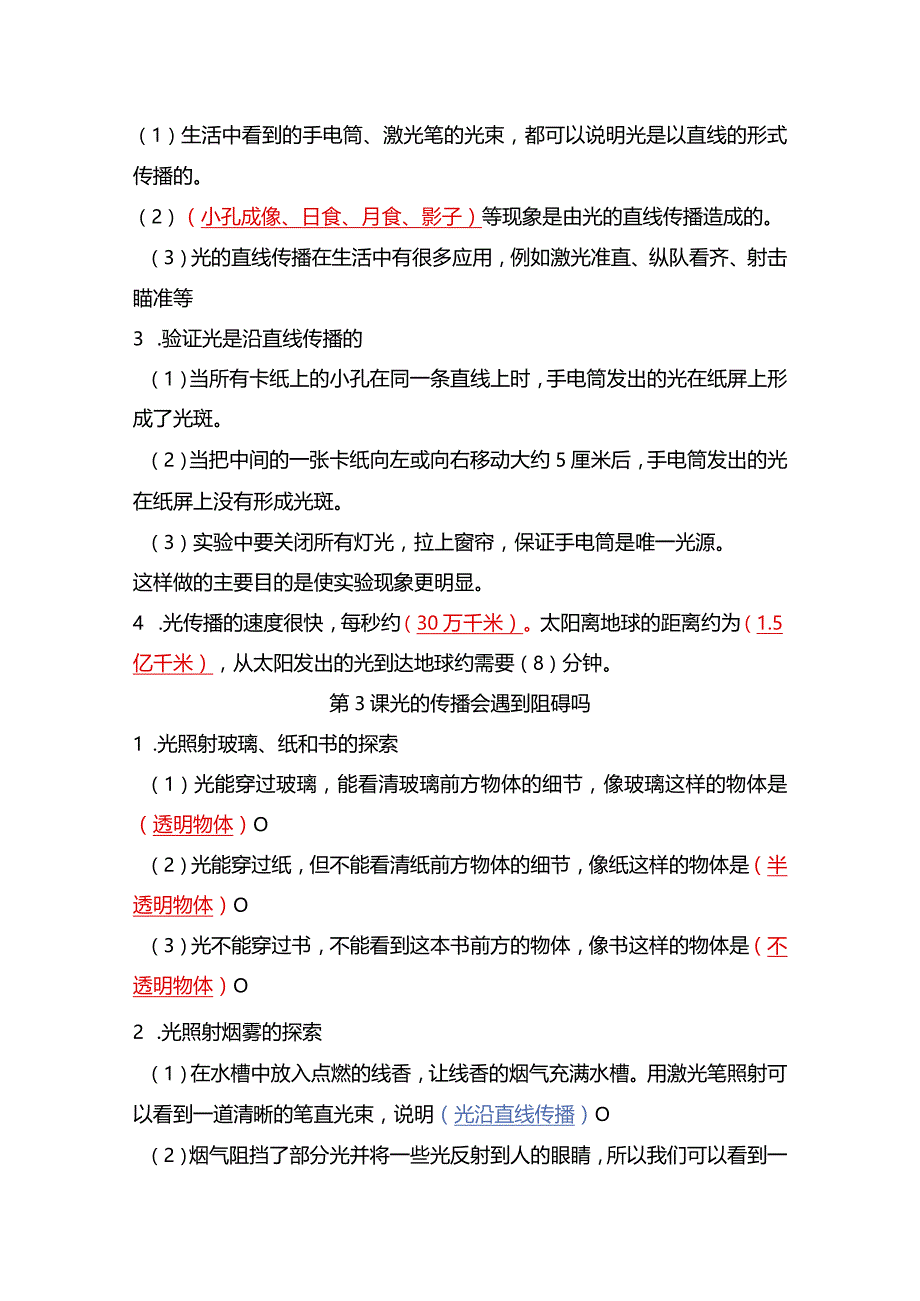 （1）生活中看到的手电筒、激光笔的光束，都可以说明光是以直线的形式传播的。

（2）（小孔成像、日食、月食、影子）等现象是由光的直线传播造成的。

（3）光的直线传播在生活中有很多应用，例如激光准直、纵队看齐、射击瞄准等

3 .验证光是沿直线传播的

（1）当所有卡纸上的小孔在同一条直线上时，手电筒发出的光在纸屏上形成了光斑。

（2）当把中间的一张卡纸向左或向右移动大约5厘米后，手电筒发出的光在纸屏上没有形成光斑。

（3）实验中要关闭所有灯光，拉上窗帘，保证手电筒是唯一光源。

这样做的主要目的是使实验现象更明显。

4 .光传播的速度很快，每秒约（30万千米）。太阳离地球的距离约为（1.5亿千米），从太阳发出的光到达地球约需要（8）分钟。

第3课光的传播会遇到阻碍吗

1 .光照射玻璃、纸和书的探索

（1）光能穿过玻璃，能看清玻璃前方物体的细节，像玻璃这样的物体是（透明物体）O

（2）光能穿过纸，但不能看清纸前方物体的细节，像纸这样的物体是（半透明物体）O

（3）光不能穿过书，不能看到这本书前方的物体，像书这样的物体是（不透明物体）O

2 .光照射烟雾的探索

（1）在水槽中放入点燃的线香，让线香的烟气充满水槽。用激光笔照射可以看到一道清晰的笔直光束，说明（光沿直线传播）O

（2）烟气阻挡了部分光并将一些光反射到人的眼睛，所以我们可以看到一